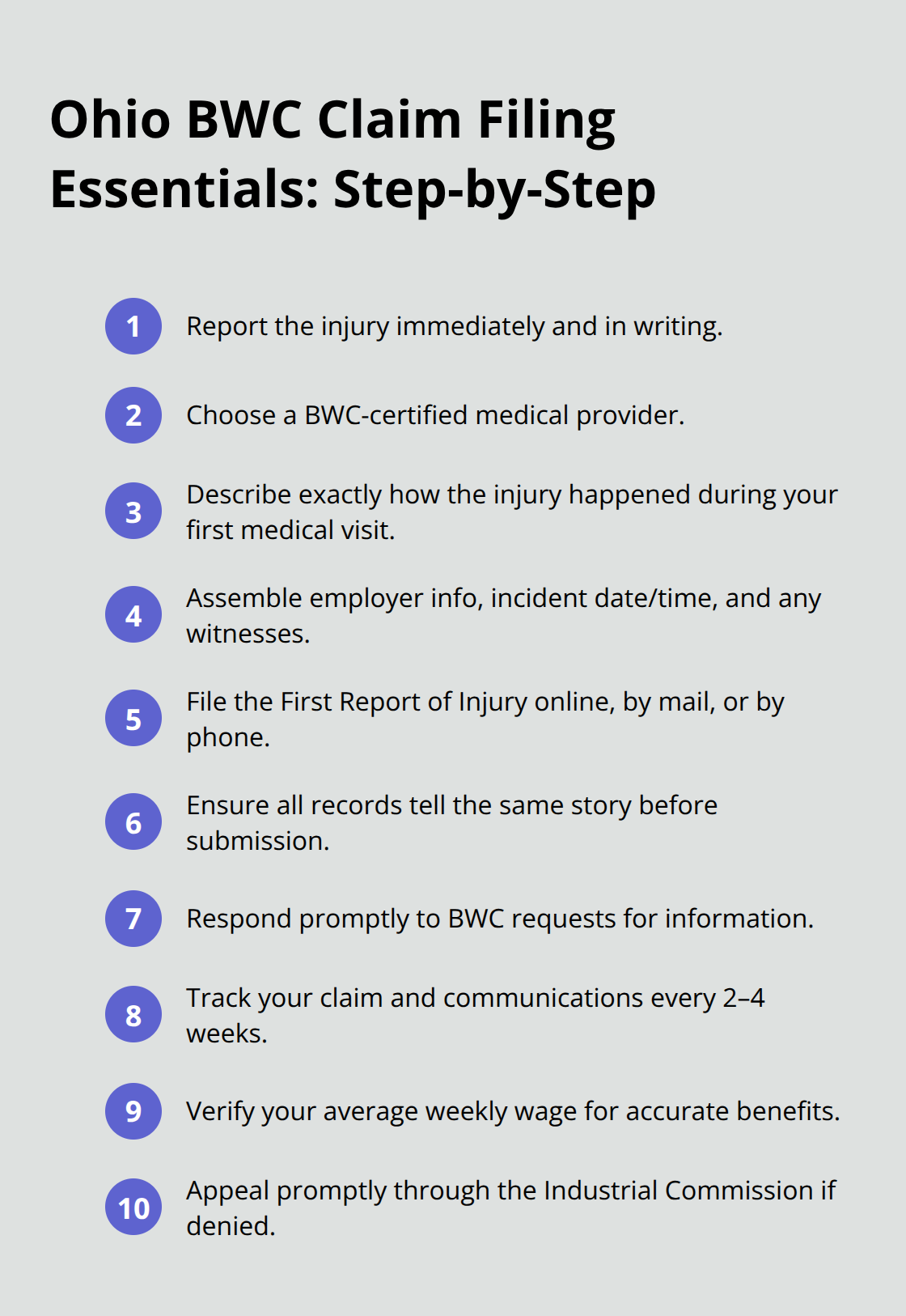 Ohio BWC Claim Filing Essentials: Step-by-Step

1 Report the injury immediately and in writing.

2 Choose a BWC-certified medical provider.

3 Describe exactly how the injury happened during your first medical visit.

4 Assemble employer info, incident date/time, and any witnesses.

5 File the First Report of Injury online, by mail, or by phone.

6 Ensure all records tell the same story before submission.

7 Respond promptly to BWC requests for information.

8 Track your claim and communications every 2–4 weeks.

9 Verify your average weekly wage for accurate benefits.

10 Appeal promptly through the Industrial Commission if denied.